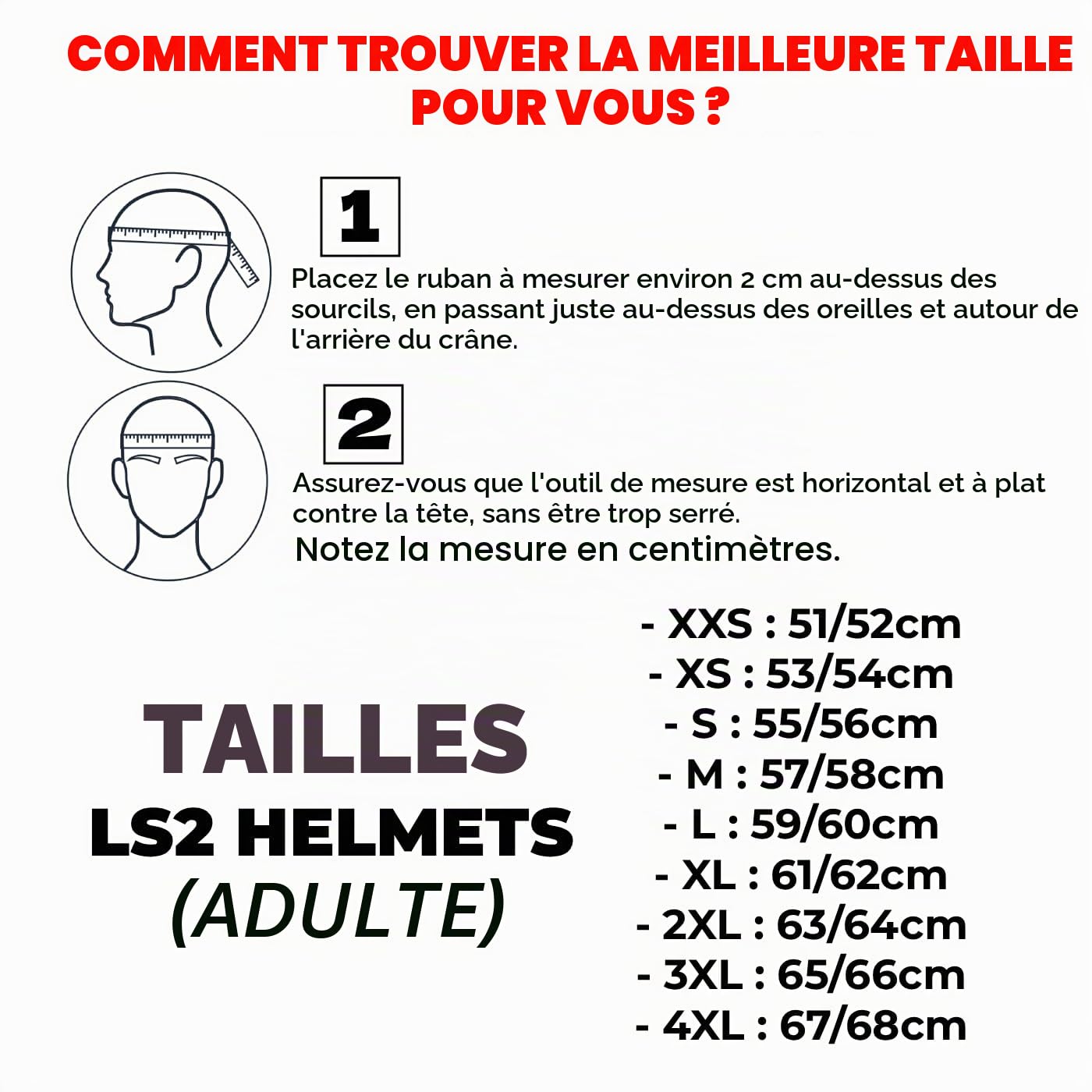 COMMENT TROUVER LA MEILLEURE TAILLE POUR VOUS ?

1

Placez le ruban à mesurer environ 2 cm au-dessus des sourcils, en passant juste au-dessus des oreilles et autour de l'arrière du crâne.

2

Assurez-vous que l'outil de mesure est horizontal et à plat contre la tête, sans être trop serré.
Notez la mesure en centimètres.

TAILLES
LS2 HELMETS
(ADULTE)

- XXS : 51/52cm
- XS : 53/54cm
- S : 55/56cm
- M : 57/58cm
- L : 59/60cm
- XL : 61/62cm
- 2XL : 63/64cm
- 3XL : 65/66cm
- 4XL : 67/68cm